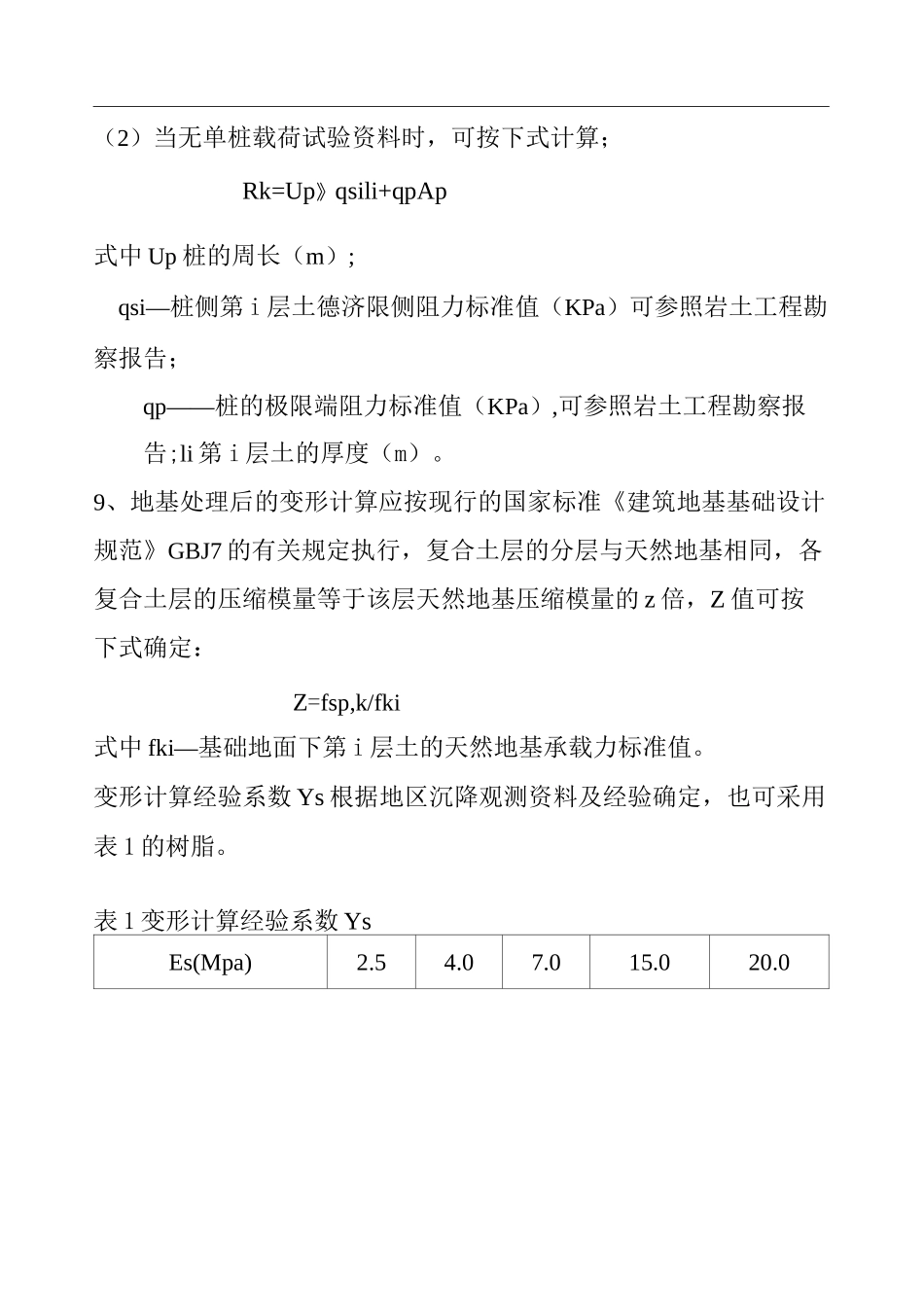 （2）当无单桩载荷试验资料时，可按下式计算；

Rk=Up》qsili+qpAp

式中 Up 桩的周长（m）；

qsi—桩侧第 i 层土德济限侧阻力标准值（KPa）可参照岩土工程勘察报告；

qp——桩的极限端阻力标准值（KPa）,可参照岩土工程勘察报告;li 第 i 层土的厚度（m）。

9、地基处理后的变形计算应按现行的国家标准《建筑地基基础设计规范》GBJ7 的有关规定执行，复合土层的分层与天然地基相同，各复合土层的压缩模量等于该层天然地基压缩模量的 z 倍，Z 值可按下式确定：

Z=fsp,k/fki

式中 fki—基础地面下第 i 层土的天然地基承载力标准值。

变形计算经验系数 Ys 根据地区沉降观测资料及经验确定，也可采用表 1 的树脂。

表 1 变形计算经验系数 Ys

| Es(Mpa) | 2.5 | 4.0 | 7.0 | 15.0 | 20.0 |
|---|---|---|---|---|---|